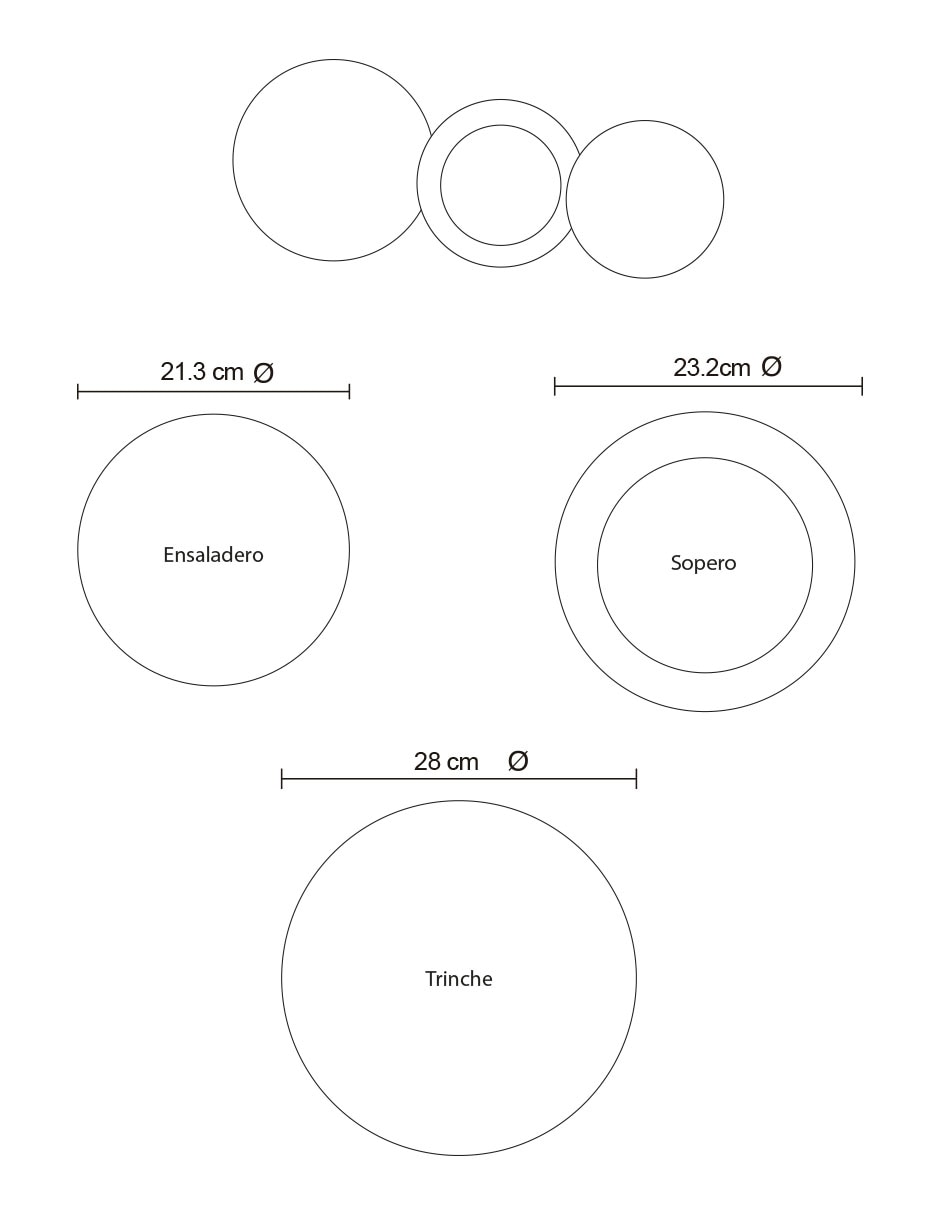 21.3 cm Ø

Ensaladero

23.2cm Ø

Sopero

28 cm Ø

Trinche